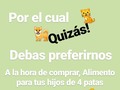 Por el cual

Quizás!

Debas preferirnos

A la hora de comprar, Alimento para tus hijos de 4 patas